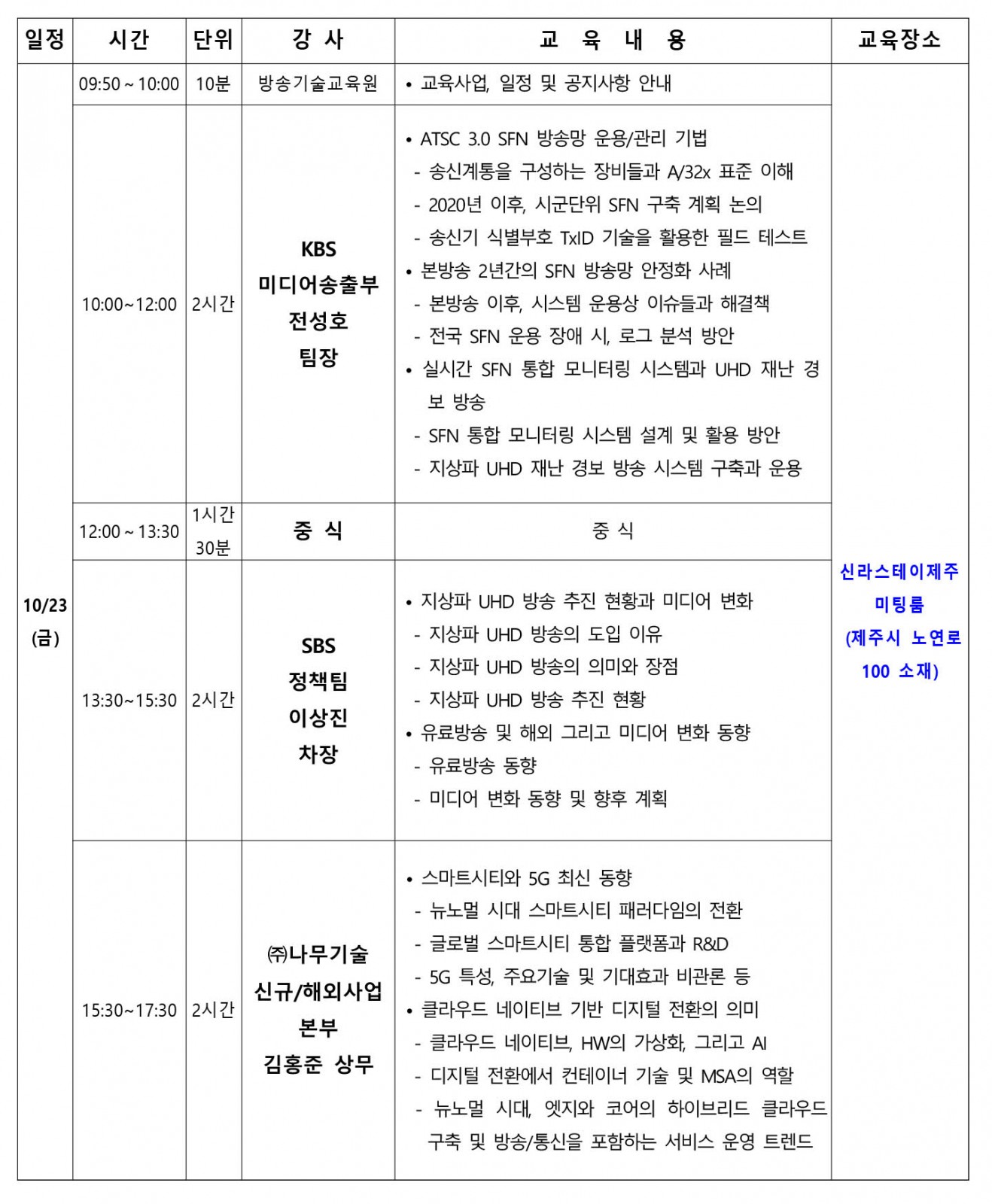 | 일정 | 시간 | 단위 | 강 사 | 교 육 내 용 | 교육장소 |
|---|---|---|---|---|---|
| 10/23 (금) | 09:50 ~ 10:00 | 10분 | 방송기술교육원 | • 교육사업, 일정 및 공지사항 안내 | 신라스테이제주 미팅룸 (제주시 노연로 100 소재) |
| | 10:00~12:00 | 2시간 | KBS 미디어송출부 전성호 팀장 | • ATSC 3.0 SFN 방송망 운용/관리 기법 - 송신계통을 구성하는 장비들과 A/32x 표준 이해 - 2020년 이후, 시군단위 SFN 구축 계획 논의 - 송신기 식별부호 TxID 기술을 활용한 필드 테스트 • 본방송 2년간의 SFN 방송망 안정화 사례 - 본방송 이후, 시스템 운용상 이슈들과 해결책 - 전국 SFN 운용 장애 시, 로그 분석 방안 • 실시간 SFN 통합 모니터링 시스템과 UHD 재난 경보 방송 - SFN 통합 모니터링 시스템 설계 및 활용 방안 - 지상파 UHD 재난 경보 방송 시스템 구축과 운용 | |
| | 12:00 ~ 13:30 | 1시간 30분 | 중 식 | 중 식 | |
| | 13:30~15:30 | 2시간 | SBS 정책팀 이상진 차장 | • 지상파 UHD 방송 추진 현황과 미디어 변화 - 지상파 UHD 방송의 도입 이유 - 지상파 UHD 방송의 의미와 장점 - 지상파 UHD 방송 추진 현황 • 유료방송 및 해외 그리고 미디어 변화 동향 - 유료방송 동향 - 미디어 변화 동향 및 향후 계획 | |
| | 15:30~17:30 | 2시간 | ㈜나무기술 신규/해외사업 본부 김홍준 상무 | • 스마트시티와 5G 최신 동향 - 뉴노멀 시대 스마트시티 패러다임의 전환 - 글로벌 스마트시티 통합 플랫폼과 R&D - 5G 특성, 주요기술 및 기대효과 비관론 등 • 클라우드 네이티브 기반 디지털 전환의 의미 - 클라우드 네이티브, HW의 가상화, 그리고 AI - 디지털 전환에서 컨테이너 기술 및 MSA의 역할 - 뉴노멀 시대, 엣지와 코어의 하이브리드 클라우드 구축 및 방송/통신을 포함하는 서비스 운영 트렌드 | |